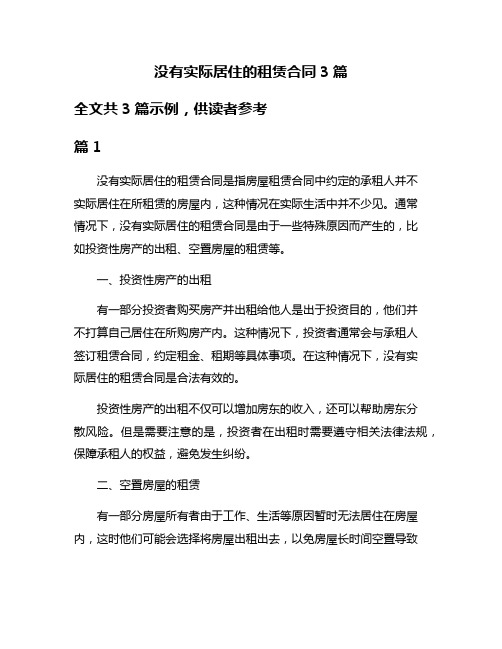 没有实际居住的租赁合同3篇

全文共3篇示例，供读者参考

篇1

没有实际居住的租赁合同是指房屋租赁合同中约定的承租人并不实际居住在所租赁的房屋内，这种情况在实际生活中并不少见。通常情况下，没有实际居住的租赁合同是由于一些特殊原因而产生的，比如投资性房产的出租、空置房屋的租赁等。

一、投资性房产的出租

有一部分投资者购买房产并出租给他人是出于投资目的，他们并不打算自己居住在所购房产内。这种情况下，投资者通常会与承租人签订租赁合同，约定租金、租期等具体事项。在这种情况下，没有实际居住的租赁合同是合法有效的。

投资性房产的出租不仅可以增加房东的收入，还可以帮助房东分散风险。但是需要注意的是，投资者在出租时需要遵守相关法律法规，保障承租人的权益，避免发生纠纷。

二、空置房屋的租赁

有一部分房屋所有者由于工作、生活等原因暂时无法居住在房屋内，这时他们可能会选择将房屋出租出去，以免房屋长时间空置导致